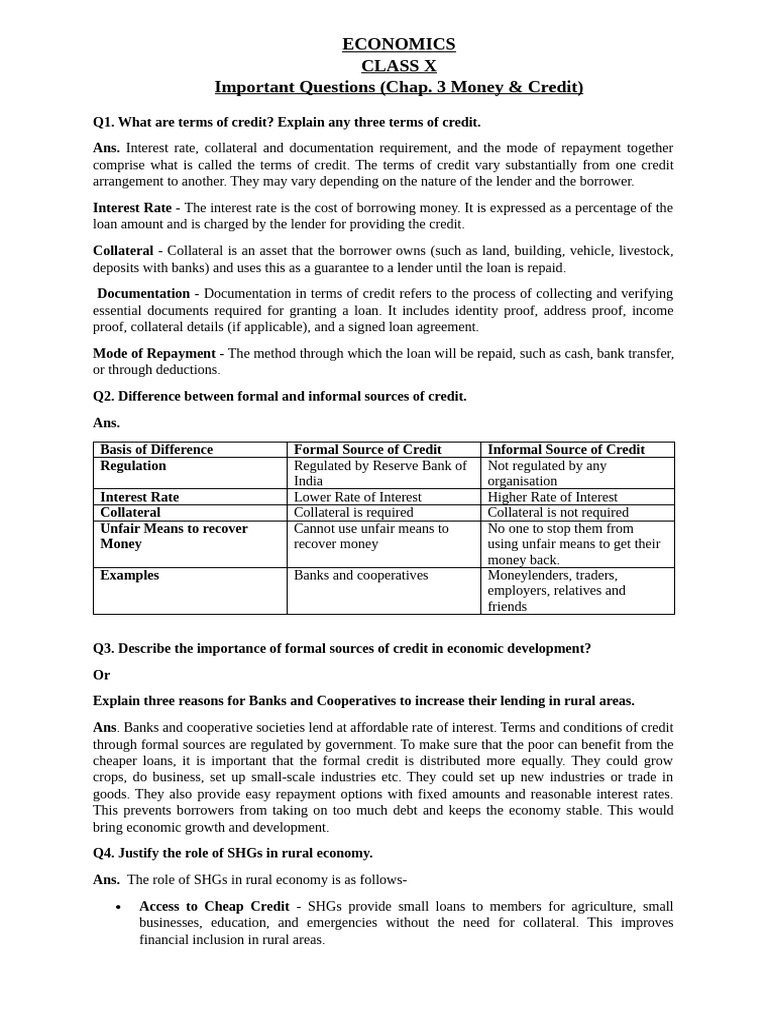 ECONOMICS
CLASS X
Important Questions (Chap. 3 Money & Credit)

Q1. What are terms of credit? Explain any three terms of credit.

Ans. Interest rate, collateral and documentation requirement, and the mode of repayment together comprise what is called the terms of credit. The terms of credit vary substantially from one credit arrangement to another. They may vary depending on the nature of the lender and the borrower.

Interest Rate - The interest rate is the cost of borrowing money. It is expressed as a percentage of the loan amount and is charged by the lender for providing the credit.

Collateral - Collateral is an asset that the borrower owns (such as land, building, vehicle, livestock, deposits with banks) and uses this as a guarantee to a lender until the loan is repaid.

Documentation - Documentation in terms of credit refers to the process of collecting and verifying essential documents required for granting a loan. It includes identity proof, address proof, income proof, collateral details (if applicable), and a signed loan agreement.

Mode of Repayment - The method through which the loan will be repaid, such as cash, bank transfer, or through deductions.

Q2. Difference between formal and informal sources of credit.

Ans.

| Basis of Difference | Formal Source of Credit | Informal Source of Credit |
|---|---|---|
| Regulation | Regulated by Reserve Bank of India | Not regulated by any organisation |
| Interest Rate | Lower Rate of Interest | Higher Rate of Interest |
| Collateral | Collateral is required | Collateral is not required |
| Unfair Means to recover Money | Cannot use unfair means to recover money | No one to stop them from using unfair means to get their money back. |
| Examples | Banks and cooperatives | Moneylenders, traders, employers, relatives and friends |

Q3. Describe the importance of formal sources of credit in economic development?

Or

Explain three reasons for Banks and Cooperatives to increase their lending in rural areas.

Ans. Banks and cooperative societies lend at affordable rate of interest. Terms and conditions of credit through formal sources are regulated by government. To make sure that the poor can benefit from the cheaper loans, it is important that the formal credit is distributed more equally. They could grow crops, do business, set up small-scale industries etc. They could set up new industries or trade in goods. They also provide easy repayment options with fixed amounts and reasonable interest rates. This prevents borrowers from taking on too much debt and keeps the economy stable. This would bring economic growth and development.

Q4. Justify the role of SHGs in rural economy.

Ans. The role of SHGs in rural economy is as follows-

• Access to Cheap Credit - SHGs provide small loans to members for agriculture, small businesses, education, and emergencies without the need for collateral. This improves financial inclusion in rural areas.